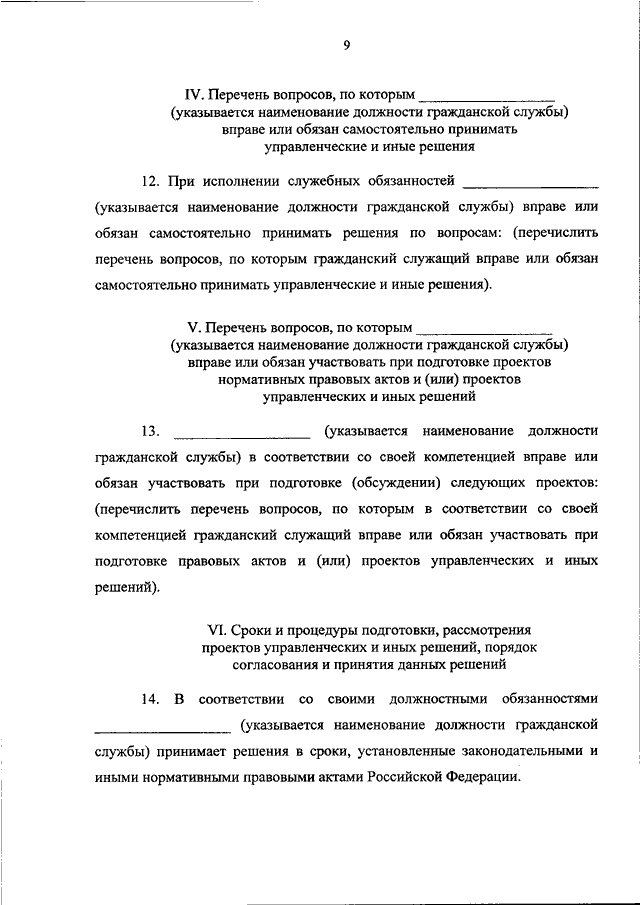 9

IV. Перечень вопросов, по которым __________________
(указывается наименование должности гражданской службы)
вправе или обязан самостоятельно принимать
управленческие и иные решения

12. При исполнении служебных обязанностей __________________ (указывается наименование должности гражданской службы) вправе или обязан самостоятельно принимать решения по вопросам: (перечислить перечень вопросов, по которым гражданский служащий вправе или обязан самостоятельно принимать управленческие и иные решения).

V. Перечень вопросов, по которым __________________
(указывается наименование должности гражданской службы)
вправе или обязан участвовать при подготовке проектов
нормативных правовых актов и (или) проектов
управленческих и иных решений

13. __________________ (указывается наименование должности гражданской службы) в соответствии со своей компетенцией вправе или обязан участвовать при подготовке (обсуждении) следующих проектов: (перечислить перечень вопросов, по которым в соответствии со своей компетенцией гражданский служащий вправе или обязан участвовать при подготовке правовых актов и (или) проектов управленческих и иных решений).

VI. Сроки и процедуры подготовки, рассмотрения
проектов управленческих и иных решений, порядок
согласования и принятия данных решений

14. В соответствии со своими должностными обязанностями __________________ (указывается наименование должности гражданской службы) принимает решения в сроки, установленные законодательными и иными нормативными правовыми актами Российской Федерации.